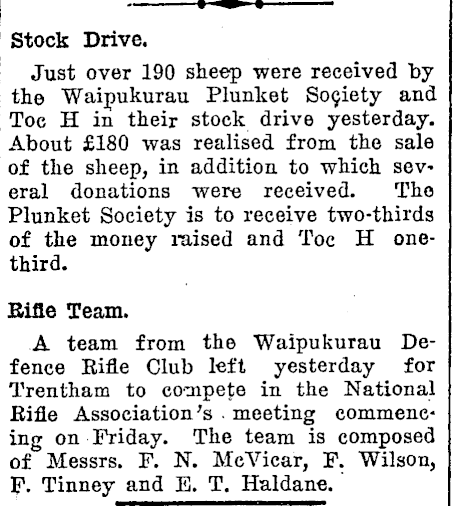 Stock Drive.

Just over 190 sheep were received by the Waipukurau Plunket Society and Toc H in their stock drive yesterday. About £180 was realised from the sale of the sheep, in addition to which several donations were received. The Plunket Society is to receive two-thirds of the money raised and Toc H one-third.

Rifle Team.

A team from the Waipukurau Defence Rifle Club left yesterday for Trentham to compete in the National Rifle Association's meeting commencing on Friday. The team is composed of Messrs. F. N. McVicar, F. Wilson, F. Tinney and E. T. Haldane.